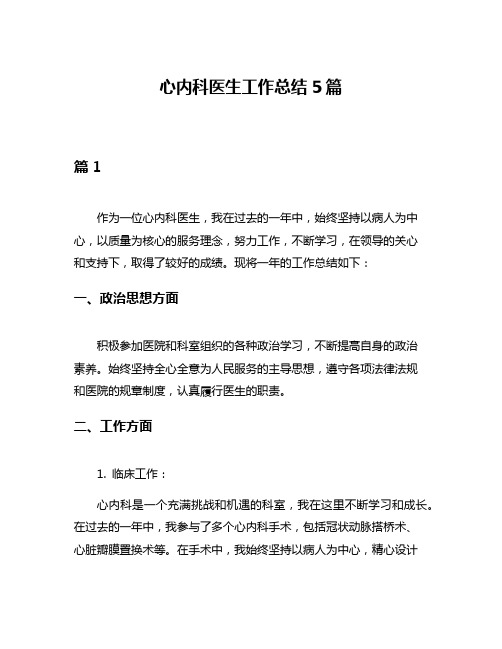 心内科医生工作总结 5 篇

篇 1

作为一位心内科医生，我在过去的一年中，始终坚持以病人为中心，以质量为核心的服务理念，努力工作，不断学习，在领导的关心和支持下，取得了较好的成绩。现将一年的工作总结如下：

一、政治思想方面

积极参加医院和科室组织的各种政治学习，不断提高自身的政治素养。始终坚持全心全意为人民服务的主导思想，遵守各项法律法规和医院的规章制度，认真履行医生的职责。

二、工作方面

1. 临床工作：

心内科是一个充满挑战和机遇的科室，我在这里不断学习和成长。在过去的一年中，我参与了多个心内科手术，包括冠状动脉搭桥术、心脏瓣膜置换术等。在手术中，我始终坚持以病人为中心，精心设计